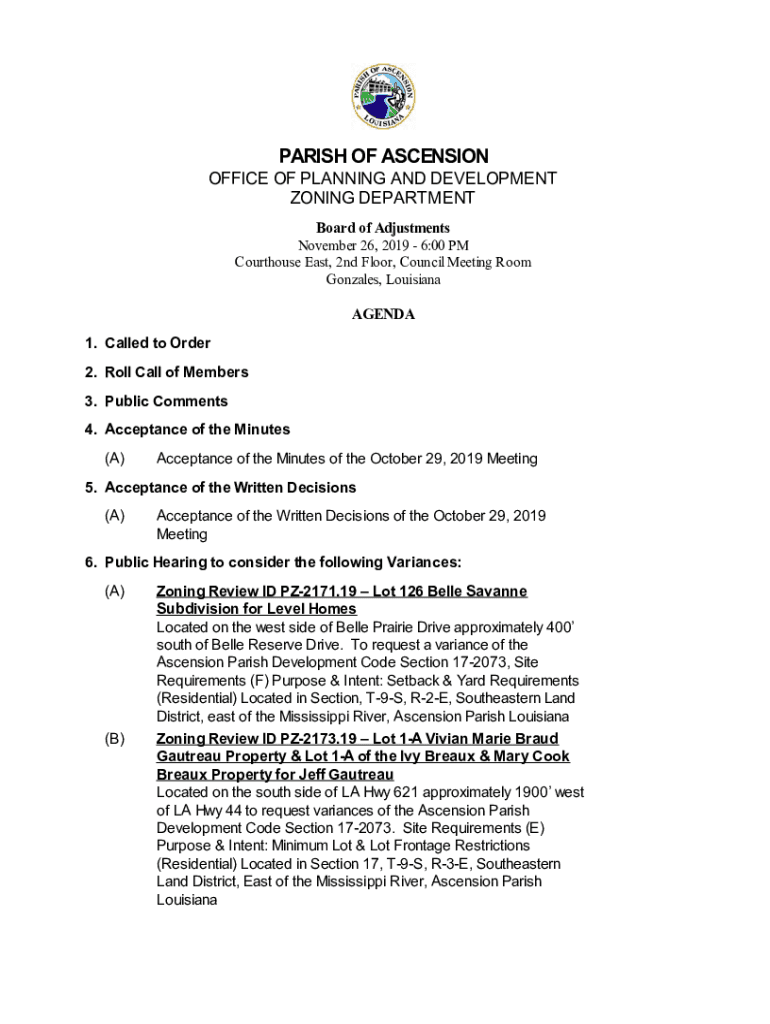 PARISH OF ASCENSION
LOUISIANA

PARISH OF ASCENSION
OFFICE OF PLANNING AND DEVELOPMENT
ZONING DEPARTMENT

Board of Adjustments
November 26, 2019 - 6:00 PM
Courthouse East, 2nd Floor, Council Meeting Room
Gonzales, Louisiana

AGENDA

1. Called to Order

2. Roll Call of Members

3. Public Comments

4. Acceptance of the Minutes

(A) Acceptance of the Minutes of the October 29, 2019 Meeting

5. Acceptance of the Written Decisions

(A) Acceptance of the Written Decisions of the October 29, 2019 Meeting

6. Public Hearing to consider the following Variances:

(A) Zoning Review ID PZ-2171.19 – Lot 126 Belle Savanne Subdivision for Level Homes
Located on the west side of Belle Prairie Drive approximately 400' south of Belle Reserve Drive. To request a variance of the Ascension Parish Development Code Section 17-2073, Site Requirements (F) Purpose & Intent: Setback & Yard Requirements (Residential) Located in Section, T-9-S, R-2-E, Southeastern Land District, east of the Mississippi River, Ascension Parish Louisiana

(B) Zoning Review ID PZ-2173.19 – Lot 1-A Vivian Marie Braud Gautreau Property & Lot 1-A of the Ivy Breaux & Mary Cook Breaux Property for Jeff Gautreau
Located on the south side of LA Hwy 621 approximately 1900' west of LA Hwy 44 to request variances of the Ascension Parish Development Code Section 17-2073. Site Requirements (E) Purpose & Intent: Minimum Lot & Lot Frontage Restrictions (Residential) Located in Section 17, T-9-S, R-3-E, Southeastern Land District, East of the Mississippi River, Ascension Parish Louisiana